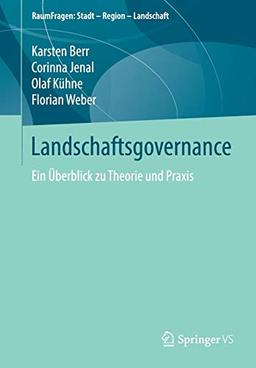 RaumFragen: Stadt – Region – Landschaft

Karsten Berr
Corinna Jenal
Olaf Kühne
Florian Weber

Landschaftsgovernance

Ein Überblick zu Theorie und Praxis

Springer VS